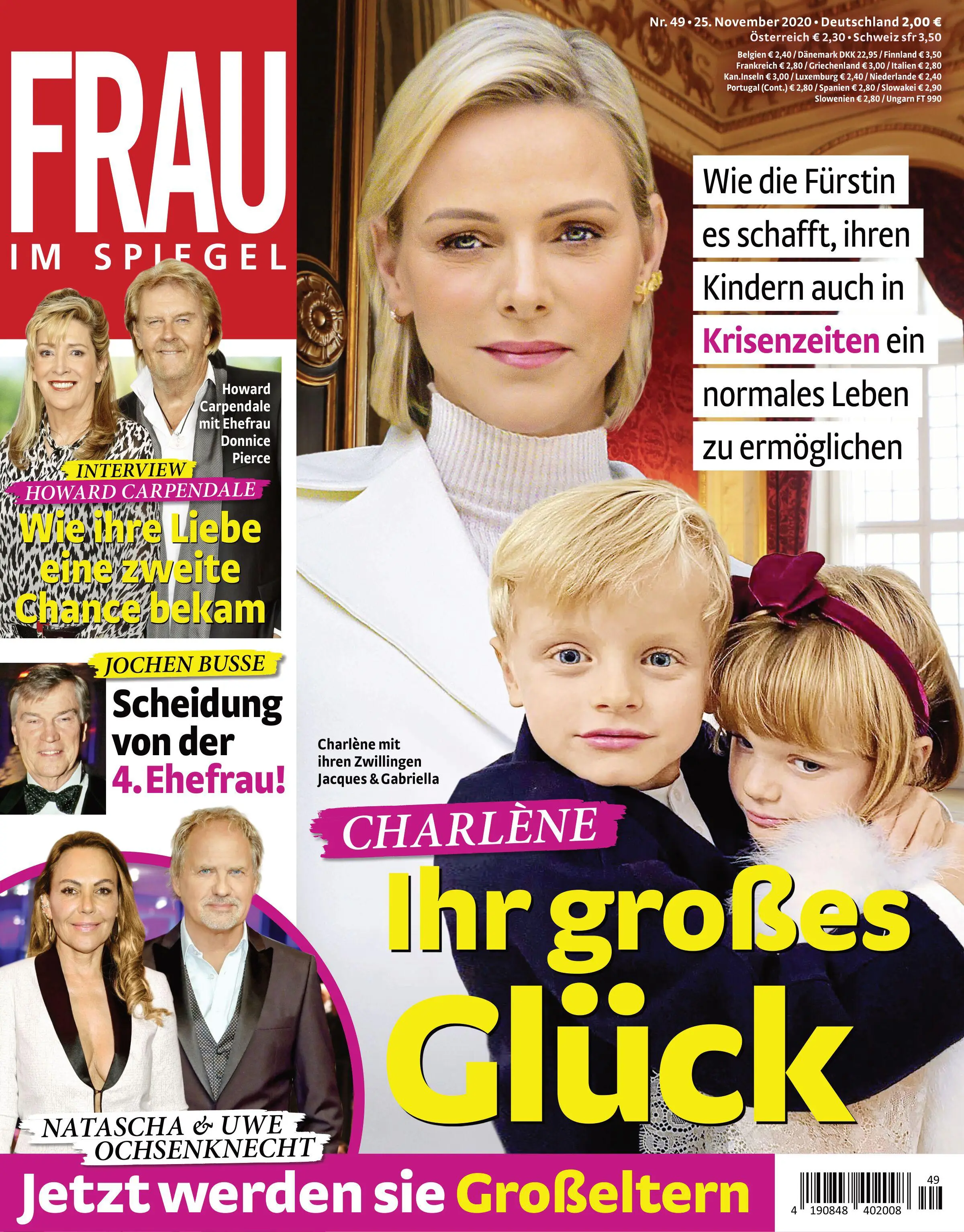 FRAU
IM SPIEGEL

Nr. 49 • 25. November 2020 • Deutschland 2,00 €
Österreich € 2,30 • Schweiz sfr 3,50
Belgien € 2,40 / Dänemark DKK 22,95 / Finnland € 3,50
Frankreich € 2,80 / Griechenland € 3,00 / Italien € 2,80
Kan.Inseln € 3,00 / Luxemburg € 2,40 / Niederlande € 2,40
Portugal (Cont.) € 2,80 / Spanien € 2,80 / Slowakei € 2,90
Slowenien € 2,80 / Ungarn FT 990

Wie die Fürstin es schafft, ihren Kindern auch in Krisenzeiten ein normales Leben zu ermöglichen

Howard Carpendale mit Ehefrau Donnice Pierce

INTERVIEW
HOWARD CARPENDALE
Wie ihre Liebe eine zweite Chance bekam

JOCHEN BUSSE
Scheidung von der 4. Ehefrau!

Charlène mit ihren Zwillingen Jacques & Gabriella

CHARLÈNE
Ihr großes Glück

NATASCHA & UWE OCHSENKNECHT
Jetzt werden sie Großeltern

49
4 190848 402008